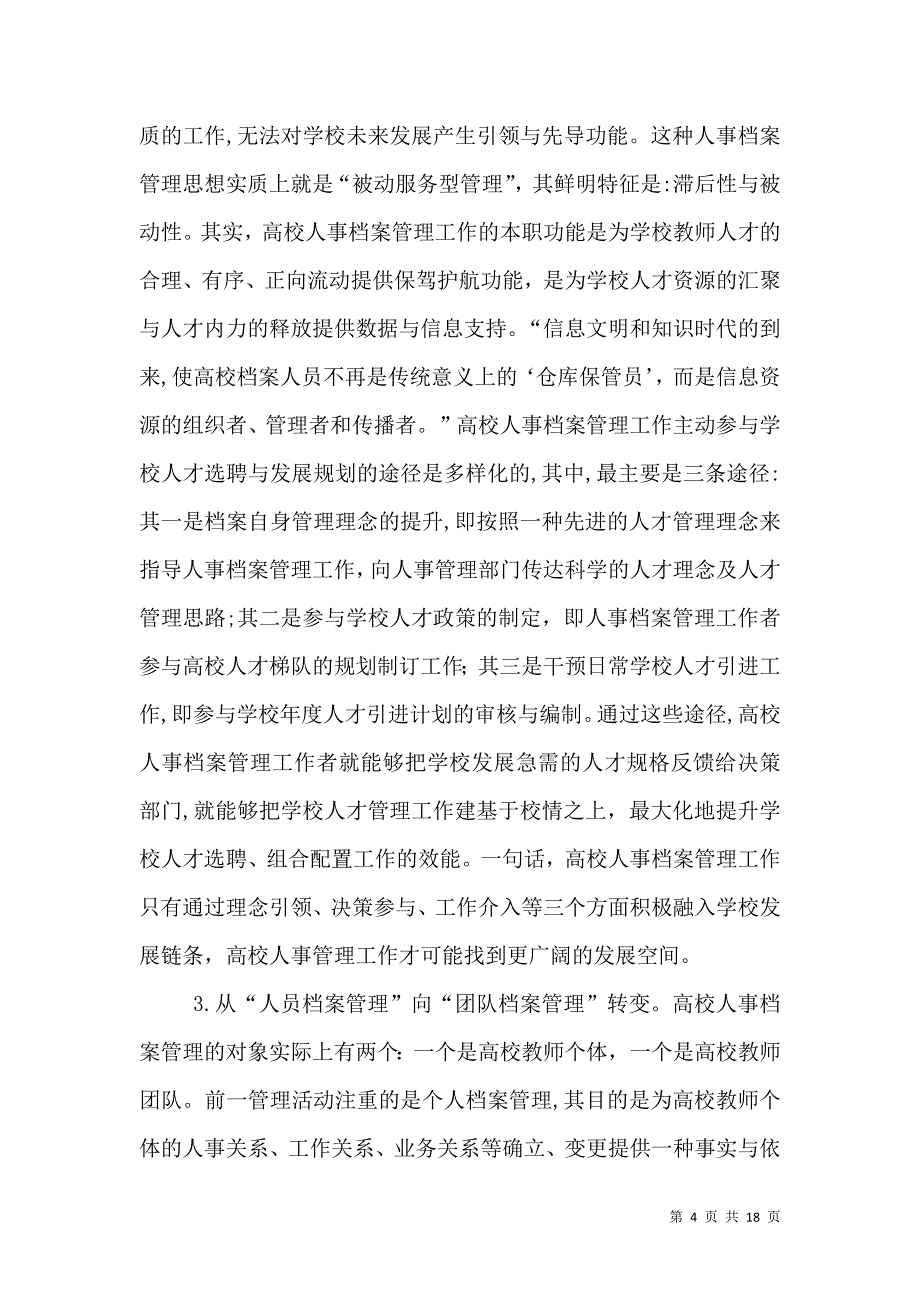 质的工作,无法对学校未来发展产生引领与先导功能。这种人事档案管理思想实质上就是“被动服务型管理”,其鲜明特征是:滞后性与被动性。其实,高校人事档案管理工作的本职功能是为学校教师人才的合理、有序、正向流动提供保驾护航功能,是为学校人才资源的汇聚与人才内力的释放提供数据与信息支持。“信息文明和知识时代的到来,使高校档案人员不再是传统意义上的‘仓库保管员’,而是信息资源的组织者、管理者和传播者。”高校人事档案管理工作主动参与学校人才选聘与发展规划的途径是多样化的,其中,最主要是三条途径:其一是档案自身管理理念的提升,即按照一种先进的人才管理理念来指导人事档案管理工作,向人事管理部门传达科学的人才理念及人才管理思路;其二是参与学校人才政策的制定,即人事档案管理工作者参与高校人才梯队的规划制订工作;其三是干预日常学校人才引进工作,即参与学校年度人才引进计划的审核与编制。通过这些途径,高校人事档案管理工作者就能够把学校发展急需的人才规格反馈给决策部门,就能够把学校人才管理工作建基于校情之上,最大化地提升学校人才选聘、组合配置工作的效能。一句话,高校人事档案管理工作只有通过理念引领、决策参与、工作介入等三个方面积极融入学校发展链条,高校人事管理工作才可能找到更广阔的发展空间。

3.从“人员档案管理”向“团队档案管理”转变。高校人事档案管理的对象实际上有两个:一个是高校教师个体,一个是高校教师团队。前一管理活动注重的是个人档案管理,其目的是为高校教师个体的人事关系、工作关系、业务关系等确立、变更提供一种事实与依

第 4 页 共 18 页